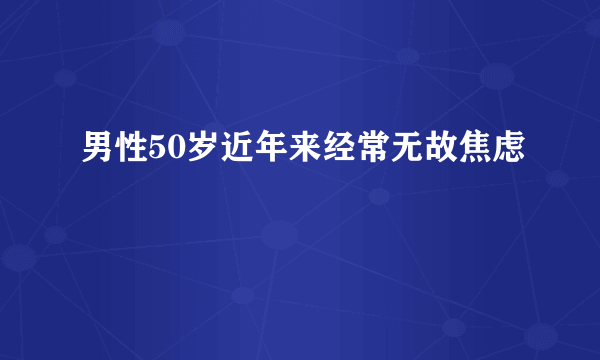 男性50岁近年来经常无故焦虑